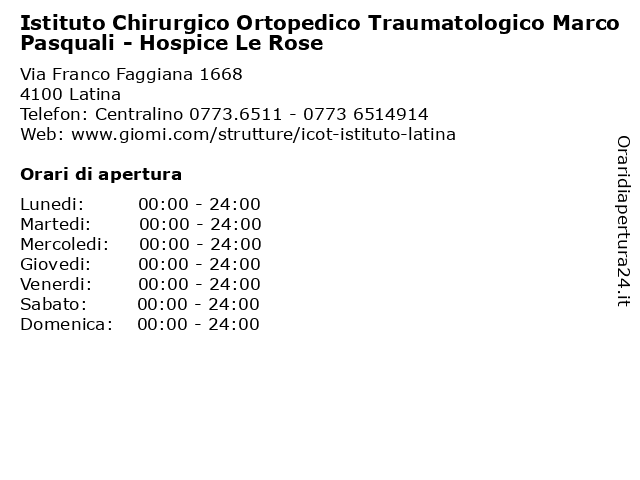 Istituto Chirurgico Ortopedico Traumatologico Marco Pasquali - Hospice Le Rose

Via Franco Faggiana 1668
4100 Latina
Telefon: Centralino 0773.6511 - 0773 6514914
Web: www.giomi.com/strutture/icot-istituto-latina

Orari di apertura

| | |
|---|---|
| Lunedi: | 00:00 - 24:00 |
| Martedi: | 00:00 - 24:00 |
| Mercoledi: | 00:00 - 24:00 |
| Giovedi: | 00:00 - 24:00 |
| Venerdi: | 00:00 - 24:00 |
| Sabato: | 00:00 - 24:00 |
| Domenica: | 00:00 - 24:00 |

Oraridiapertura24.it